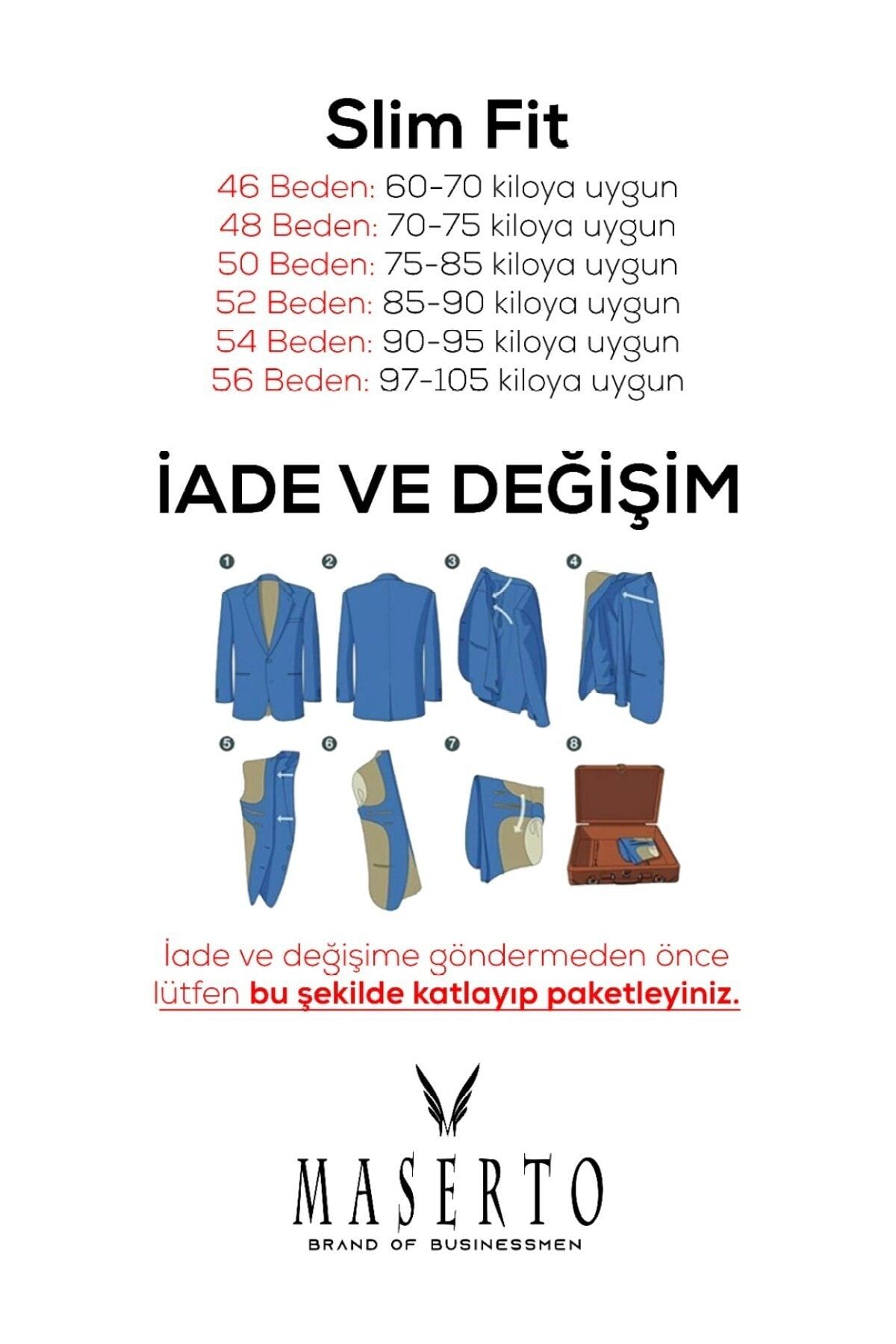 Slim Fit

46 Beden: 60-70 kiloya uygun
48 Beden: 70-75 kiloya uygun
50 Beden: 75-85 kiloya uygun
52 Beden: 85-90 kiloya uygun
54 Beden: 90-95 kiloya uygun
56 Beden: 97-105 kiloya uygun

İADE VE DEĞİŞİM

1 2 3 4
5 6 7 8

İade ve değişime göndermeden önce lütfen bu şekilde katlayıp paketleyiniz.

MASERTO
BRAND OF BUSINESSMEN